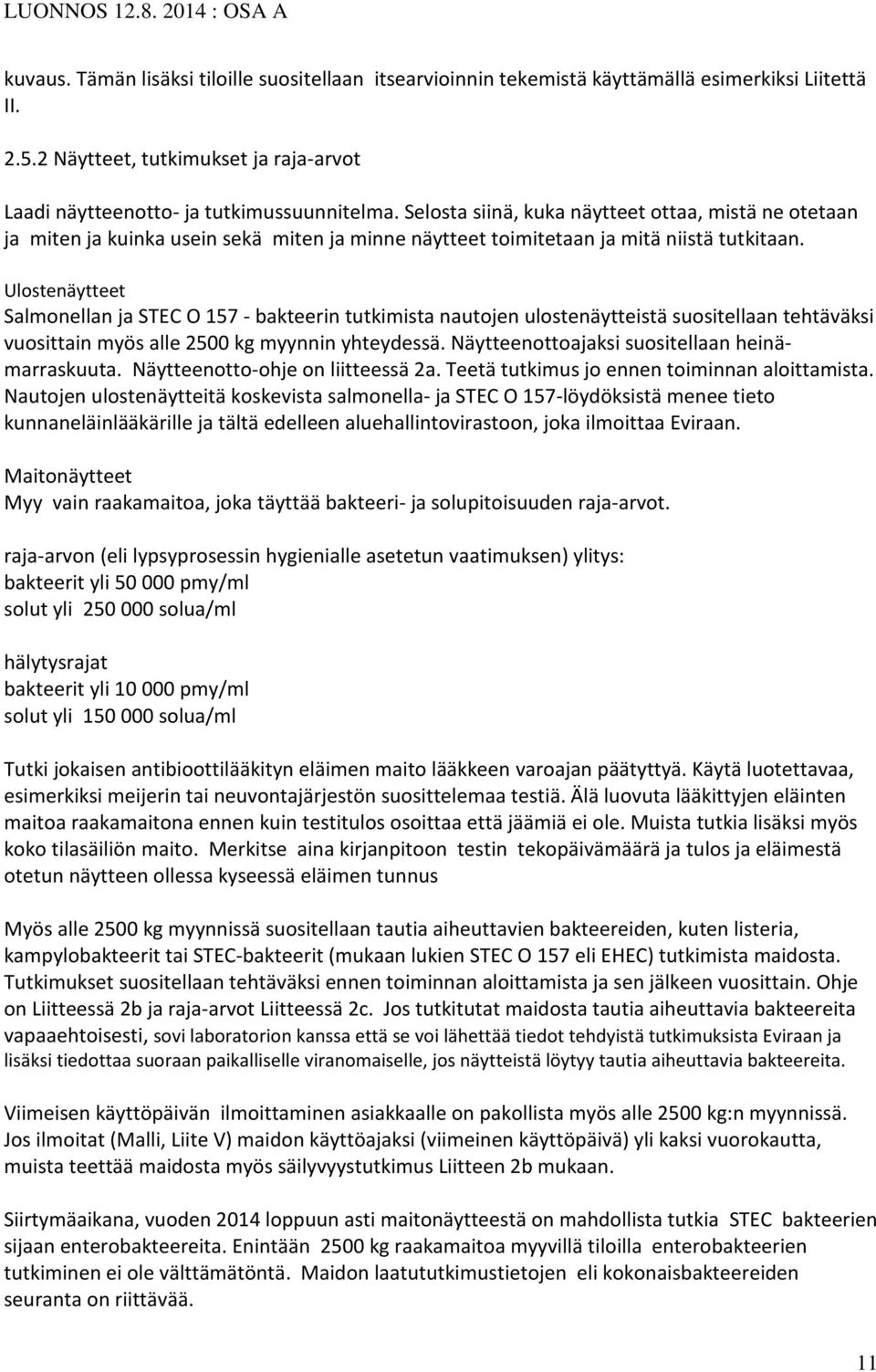 LUONNOS 12.8. 2014 : OSA A

kuvaus. Tämän lisäksi tiloille suositellaan itsearvioinnin tekemistä käyttämällä esimerkiksi Liitettä II.

2.5.2 Näytteet, tutkimukset ja raja-arvot

Laadi näytteenotto- ja tutkimussuunnitelma. Selosta siinä, kuka näytteet ottaa, mistä ne otetaan ja miten ja kuinka usein sekä miten ja minne näytteet toimitetaan ja mitä niistä tutkitaan.

Ulostenäytteet
Salmonellan ja STEC O 157 - bakteerin tutkimista nautojen ulostenäytteistä suositellaan tehtäväksi vuosittain myös alle 2500 kg myynnin yhteydessä. Näytteenottoajaksi suositellaan heinä-marraskuuta. Näytteenotto-ohje on liitteessä 2a. Teetä tutkimus jo ennen toiminnan aloittamista. Nautojen ulostenäytteitä koskevista salmonella- ja STEC O 157-löydöksistä menee tieto kunnaneläinlääkärille ja tältä edelleen aluehallintovirastoon, joka ilmoittaa Eviraan.

Maitonäytteet
Myy vain raakamaitoa, joka täyttää bakteeri- ja solupitoisuuden raja-arvot.

raja-arvon (eli lypsyprosessin hygienialle asetetun vaatimuksen) ylitys:
bakteerit yli 50 000 pmy/ml
solut yli 250 000 solua/ml

hälytysrajat
bakteerit yli 10 000 pmy/ml
solut yli 150 000 solua/ml

Tutki jokaisen antibioottilääkityn eläimen maito lääkkeen varoajan päätyttyä. Käytä luotettavaa, esimerkiksi meijerin tai neuvontajärjestön suosittelemaa testiä. Älä luovuta lääkittyjen eläinten maitoa raakamaitona ennen kuin testitulos osoittaa että jäämiä ei ole. Muista tutkia lisäksi myös koko tilasäiliön maito. Merkitse aina kirjanpitoon testin tekopäivämäärä ja tulos ja eläimestä otetun näytteen ollessa kyseessä eläimen tunnus

Myös alle 2500 kg myynnissä suositellaan tautia aiheuttavien bakteereiden, kuten listeria, kampylobakteerit tai STEC-bakteerit (mukaan lukien STEC O 157 eli EHEC) tutkimista maidosta. Tutkimukset suositellaan tehtäväksi ennen toiminnan aloittamista ja sen jälkeen vuosittain. Ohje on Liitteessä 2b ja raja-arvot Liitteessä 2c. Jos tutkitutat maidosta tautia aiheuttavia bakteereita vapaaehtoisesti, sovi laboratorion kanssa että se voi lähettää tiedot tehdyistä tutkimuksista Eviraan ja lisäksi tiedottaa suoraan paikalliselle viranomaiselle, jos näytteistä löytyy tautia aiheuttavia bakteereita.

Viimeisen käyttöpäivän ilmoittaminen asiakkaalle on pakollista myös alle 2500 kg:n myynnissä. Jos ilmoitat (Malli, Liite V) maidon käyttöajaksi (viimeinen käyttöpäivä) yli kaksi vuorokautta, muista teettää maidosta myös säilyvyystutkimus Liitteen 2b mukaan.

Siirtymäaikana, vuoden 2014 loppuun asti maitonäytteestä on mahdollista tutkia STEC bakteerien sijaan enterobakteereita. Enintään 2500 kg raakamaitoa myyvillä tiloilla enterobakteerien tutkiminen ei ole välttämätöntä. Maidon laatututkimustietojen eli kokonaisbakteereiden seuranta on riittävää.

11